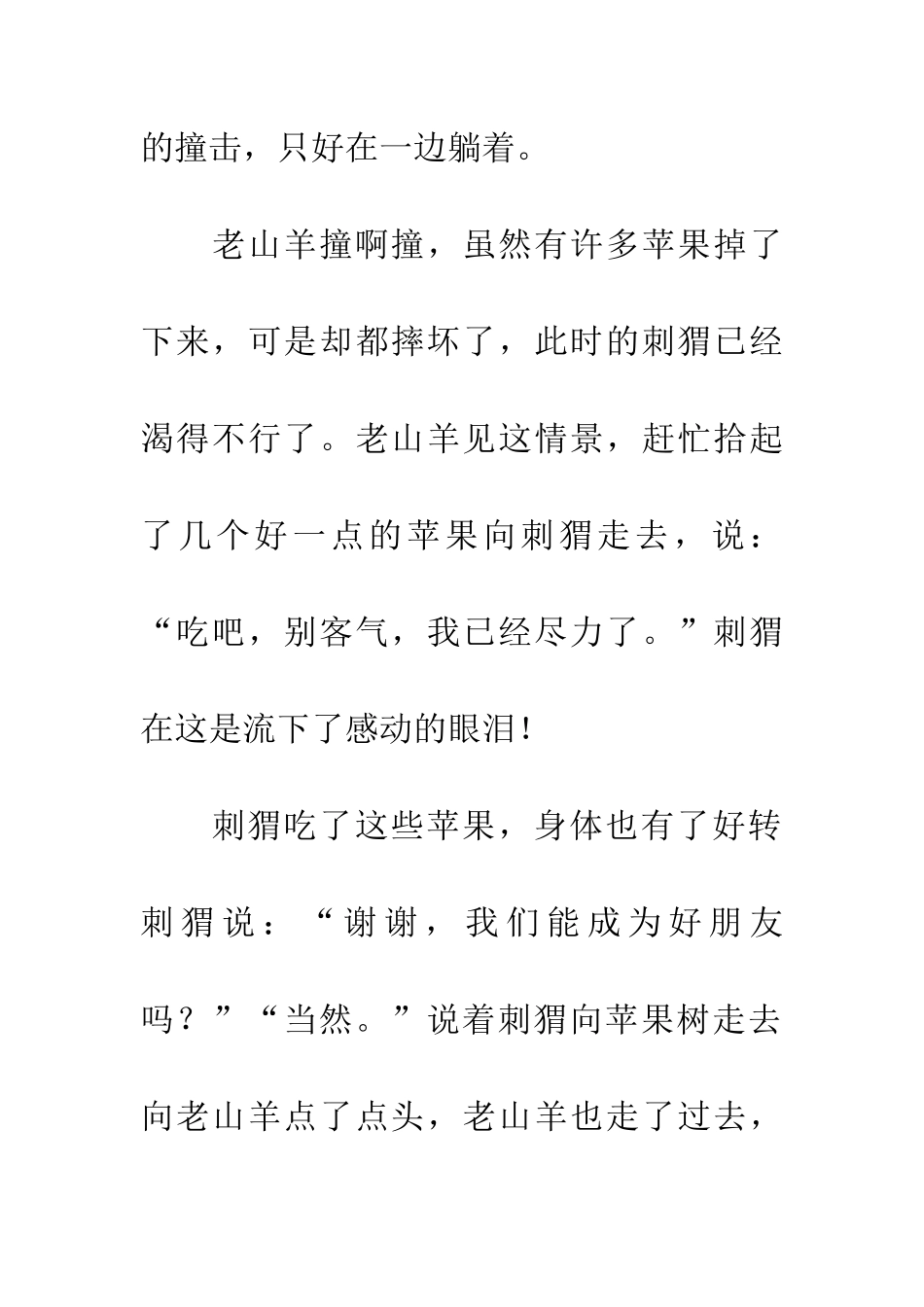 的撞击，只好在一边躺着。

老山羊撞啊撞，虽然有许多苹果掉了下来，可是却都摔坏了，此时的刺猬已经渴得不行了。老山羊见这情景，赶忙拾起了几个好一点的苹果向刺猬走去，说：“吃吧，别客气，我已经尽力了。”刺猬在这是流下了感动的眼泪！

刺猬吃了这些苹果，身体也有了好转刺猬说：“谢谢，我们能成为好朋友吗？”“当然。”说着刺猬向苹果树走去向老山羊点了点头，老山羊也走了过去，